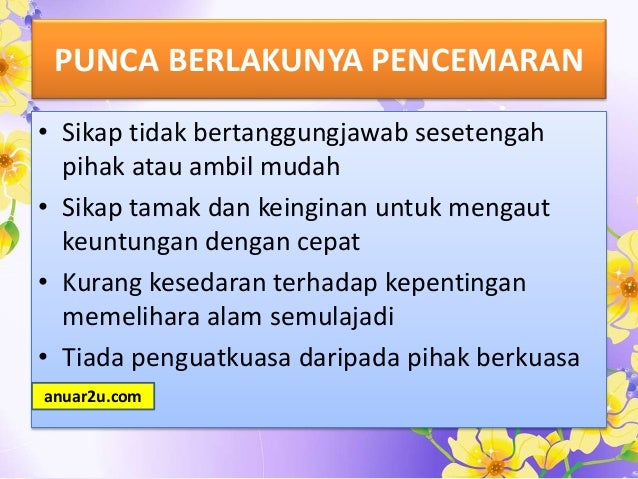 PUNCA BERLAKUNYA PENCEMARAN

• Sikap tidak bertanggungjawab sesetengah pihak atau ambil mudah
• Sikap tamak dan keinginan untuk mengaut keuntungan dengan cepat
• Kurang kesedaran terhadap kepentingan memelihara alam semulajadi
• Tiada penguatkuasa daripada pihak berkuasa

anuar2u.com